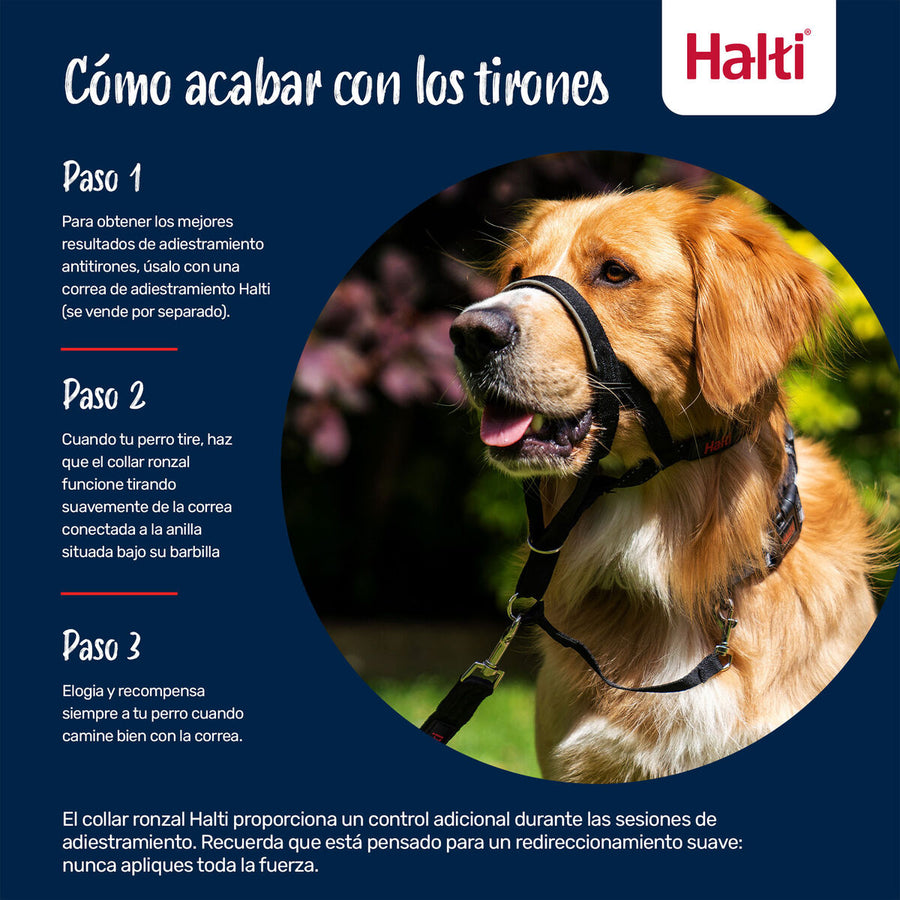 Cómo acabar con los tirones

Halti®

Paso 1

Para obtener los mejores resultados de adiestramiento antitirones, úsalo con una correa de adiestramiento Halti (se vende por separado).

Paso 2

Cuando tu perro tire, haz que el collar ronzal funcione tirando suavemente de la correa conectada a la anilla situada bajo su barbilla

Paso 3

Elogia y recompensa siempre a tu perro cuando camine bien con la correa.

Halti

El collar ronzal Halti proporciona un control adicional durante las sesiones de adiestramiento. Recuerda que está pensado para un redireccionamiento suave: nunca apliques toda la fuerza.